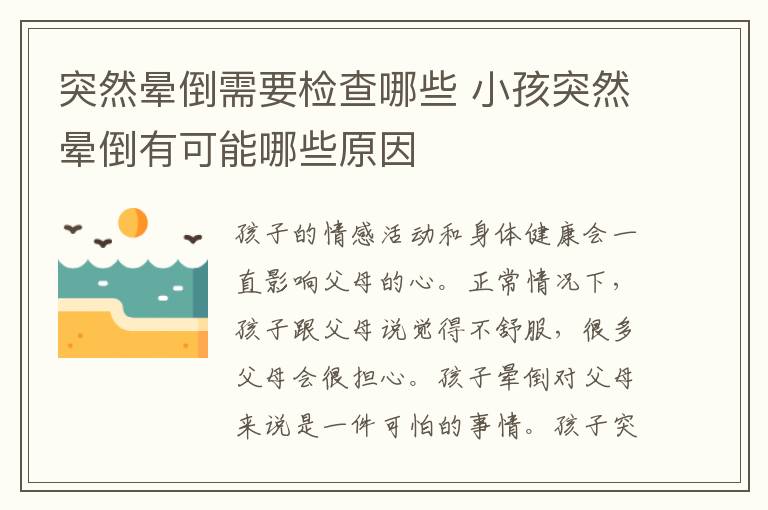 突然晕倒需要检查哪些 小孩突然晕倒有可能哪些原因

孩子的情感活动和身体健康会一直影响父母的心。正常情况下，孩子跟父母说觉得不舒服，很多父母会很担心。孩子晕倒对父母来说是一件可怕的事情。孩子突